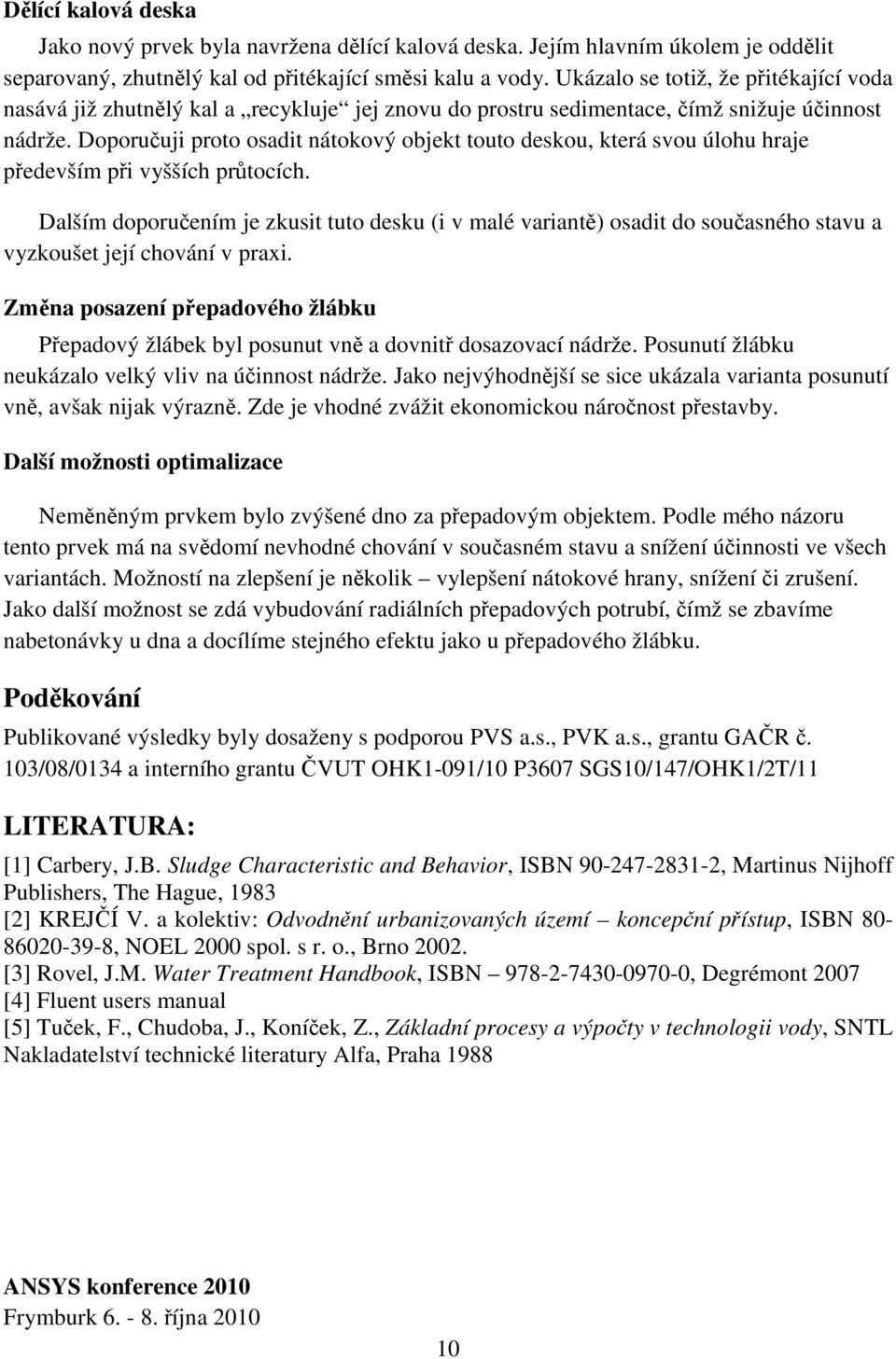 Dělící kalová deska

Jako nový prvek byla navržena dělící kalová deska. Jejím hlavním úkolem je oddělit separovaný, zhutnělý kal od přitékající směsi kalu a vody. Ukázalo se totiž, že přitékající voda nasává již zhutnělý kal a „recykluje“ jej znovu do prostru sedimentace, čímž snižuje účinnost nádrže. Doporučuji proto osadit nátokový objekt touto deskou, která svou úlohu hraje především při vyšších průtocích.

Dalším doporučením je zkusit tuto desku (i v malé variantě) osadit do současného stavu a vyzkoušet její chování v praxi.

Změna posazení přepadového žlábku

Přepadový žlábek byl posunut vně a dovnitř dosazovací nádrže. Posunutí žlábku neukázalo velký vliv na účinnost nádrže. Jako nejvýhodnější se sice ukázala varianta posunutí vně, avšak nijak výrazně. Zde je vhodné zvážit ekonomickou náročnost přestavby.

Další možnosti optimalizace

Neměněným prvkem bylo zvýšené dno za přepadovým objektem. Podle mého názoru tento prvek má na svědomí nevhodné chování v současném stavu a snížení účinnosti ve všech variantách. Možností na zlepšení je několik – vylepšení nátokové hrany, snížení či zrušení. Jako další možnost se zdá vybudování radiálních přepadových potrubí, čímž se zbavíme nabetonávky u dna a docílíme stejného efektu jako u přepadového žlábku.

Poděkování

Publikované výsledky byly dosaženy s podporou PVS a.s., PVK a.s., grantu GAČR č. 103/08/0134 a interního grantu ČVUT OHK1-091/10 P3607 SGS10/147/OHK1/2T/11

LITERATURA:

[1] Carbery, J.B. Sludge Characteristic and Behavior, ISBN 90-247-2831-2, Martinus Nijhoff Publishers, The Hague, 1983
[2] KREJČÍ V. a kolektiv: Odvodnění urbanizovaných území – koncepční přístup, ISBN 80-86020-39-8, NOEL 2000 spol. s r. o., Brno 2002.
[3] Rovel, J.M. Water Treatment Handbook, ISBN – 978-2-7430-0970-0, Degrémont 2007
[4] Fluent users manual
[5] Tuček, F., Chudoba, J., Koníček, Z., Základní procesy a výpočty v technologii vody, SNTL Nakladatelství technické literatury Alfa, Praha 1988

ANSYS konference 2010
Frymburk 6. - 8. října 2010

10